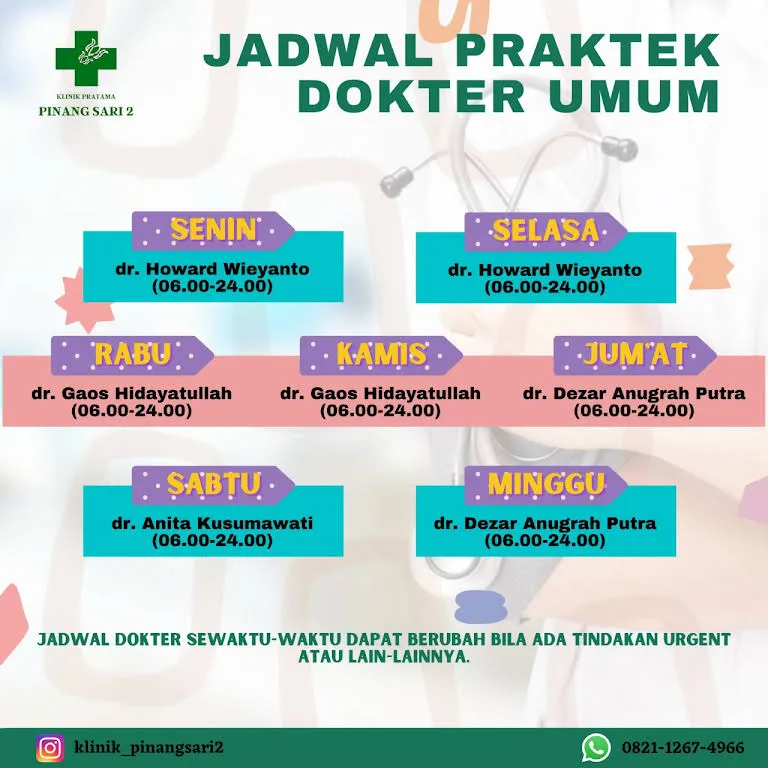 KLINIK PRATAMA
PINANG SARI 2

JADWAL PRAKTEK DOKTER UMUM

SENIN
dr. Howard Wieyanto
(06.00-24.00)

SELASA
dr. Howard Wieyanto
(06.00-24.00)

RABU
dr. Gaos Hidayatullah
(06.00-24.00)

KAMIS
dr. Gaos Hidayatullah
(06.00-24.00)

JUM'AT
dr. Dezar Anugrah Putra
(06.00-24.00)

SABTU
dr. Anita Kusumawati
(06.00-24.00)

MINGGU
dr. Dezar Anugrah Putra
(06.00-24.00)

JADWAL DOKTER SEWAKTU-WAKTU DAPAT BERUBAH BILA ADA TINDAKAN URGENT ATAU LAIN-LAINNYA.

klinik_pinangsari2

0821-1267-4966